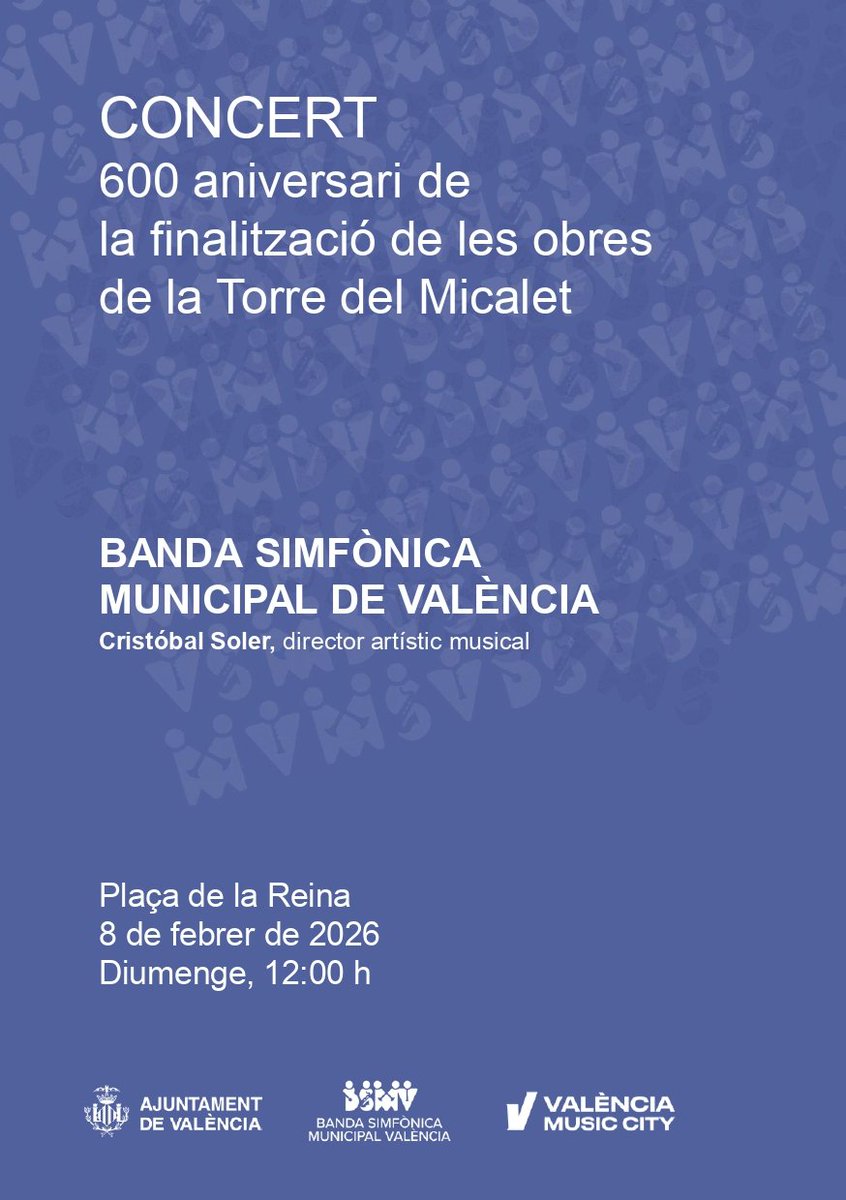 CONCERT
600 aniversari de la finalització de les obres de la Torre del Micalet

BANDA SIMFÒNICA MUNICIPAL DE VALÈNCIA
Cristóbal Soler, director artístic musical

Plaça de la Reina
8 de febrer de 2026
Diumenge, 12:00 h

AJUNTAMENT DE VALÈNCIA

BSMV
BANDA SIMFÒNICA MUNICIPAL VALÈNCIA

VALÈNCIA MUSIC CITY